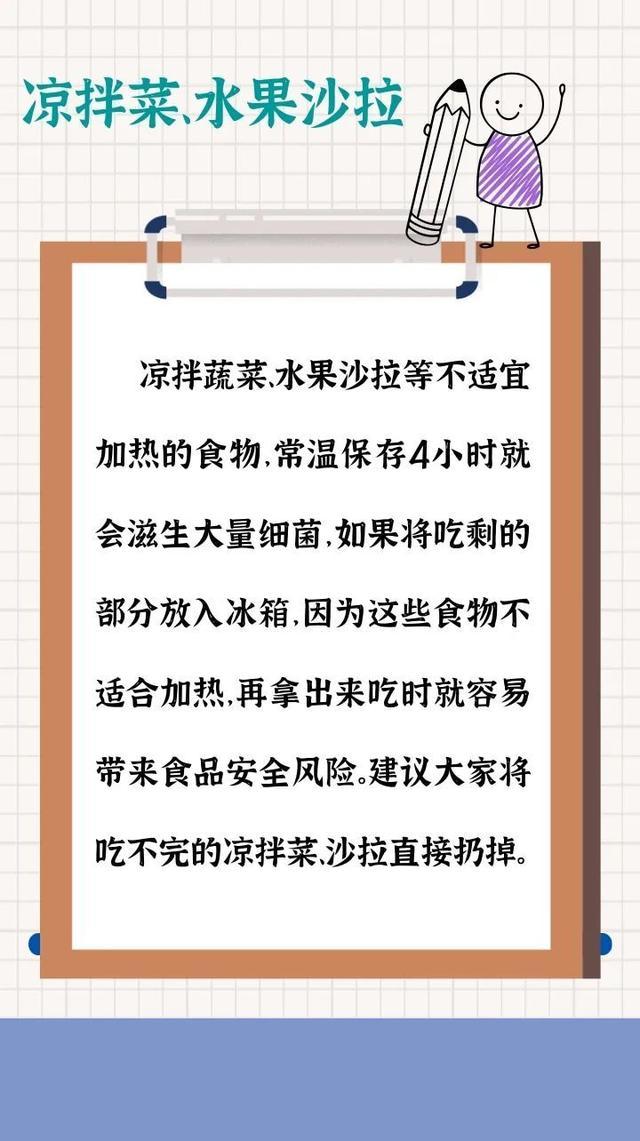 凉拌菜、水果沙拉

凉拌蔬菜、水果沙拉等不适宜加热的食物，常温保存4小时就会滋生大量细菌，如果将吃剩的部分放入冰箱，因为这些食物不适合加热，再拿出来吃时就容易带来食品安全风险。建议大家将吃不完的凉拌菜、沙拉直接扔掉。